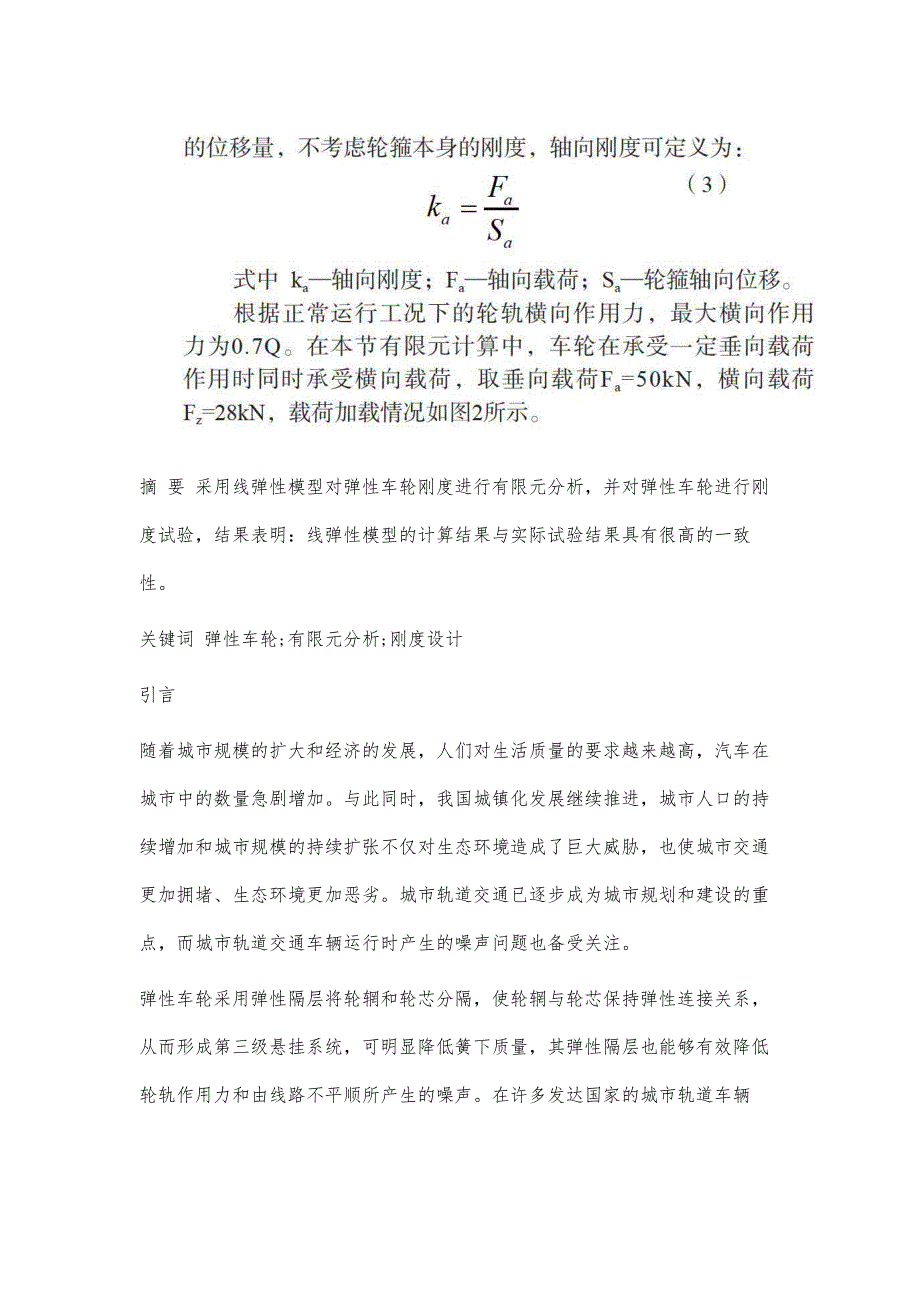 的位移量，不考虑轮箍本身的刚度，轴向刚度可定义为：

$k_a = \frac{F_a}{S_a}$ （3）

式中 $k_a$—轴向刚度；$F_a$—轴向载荷；$S_a$—轮箍轴向位移。

根据正常运行工况下的轮轨横向作用力，最大横向作用力为0.7Q。在本节有限元计算中，车轮在承受一定垂向载荷作用时同时承受横向载荷，取垂向载荷$F_a$=50kN，横向载荷$F_z$=28kN，载荷加载情况如图2所示。

摘 要 采用线弹性模型对弹性车轮刚度进行有限元分析，并对弹性车轮进行刚度试验，结果表明：线弹性模型的计算结果与实际试验结果具有很高的一致性。

关键词 弹性车轮;有限元分析;刚度设计

引言

随着城市规模的扩大和经济的发展，人们对生活质量的要求越来越高，汽车在城市中的数量急剧增加。与此同时，我国城镇化发展继续推进，城市人口的持续增加和城市规模的持续扩张不仅对生态环境造成了巨大威胁，也使城市交通更加拥堵、生态环境更加恶劣。城市轨道交通已逐步成为城市规划和建设的重点，而城市轨道交通车辆运行时产生的噪声问题也备受关注。

弹性车轮采用弹性隔层将轮辋和轮芯分隔，使轮辋与轮芯保持弹性连接关系，从而形成第三级悬挂系统，可明显降低簧下质量，其弹性隔层也能够有效降低轮轨作用力和由线路不平顺所产生的噪声。在许多发达国家的城市轨道车辆